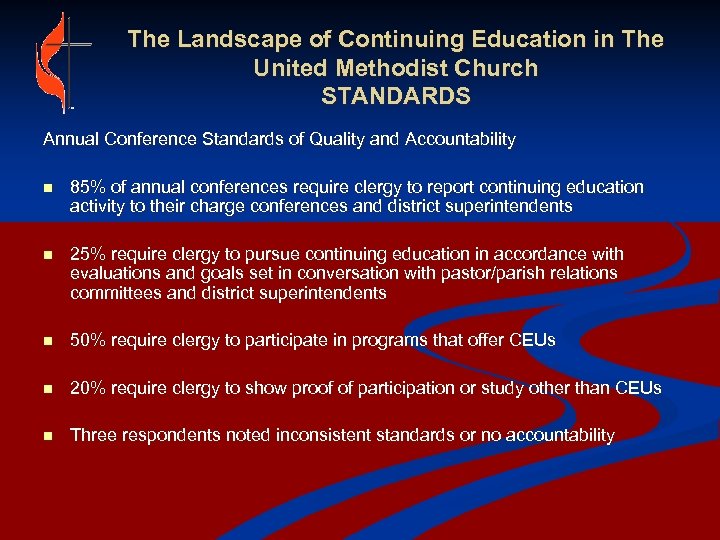 The Landscape of Continuing Education in The United Methodist Church
STANDARDS

Annual Conference Standards of Quality and Accountability

• 85% of annual conferences require clergy to report continuing education activity to their charge conferences and district superintendents

• 25% require clergy to pursue continuing education in accordance with evaluations and goals set in conversation with pastor/parish relations committees and district superintendents

• 50% require clergy to participate in programs that offer CEUs

• 20% require clergy to show proof of participation or study other than CEUs

• Three respondents noted inconsistent standards or no accountability